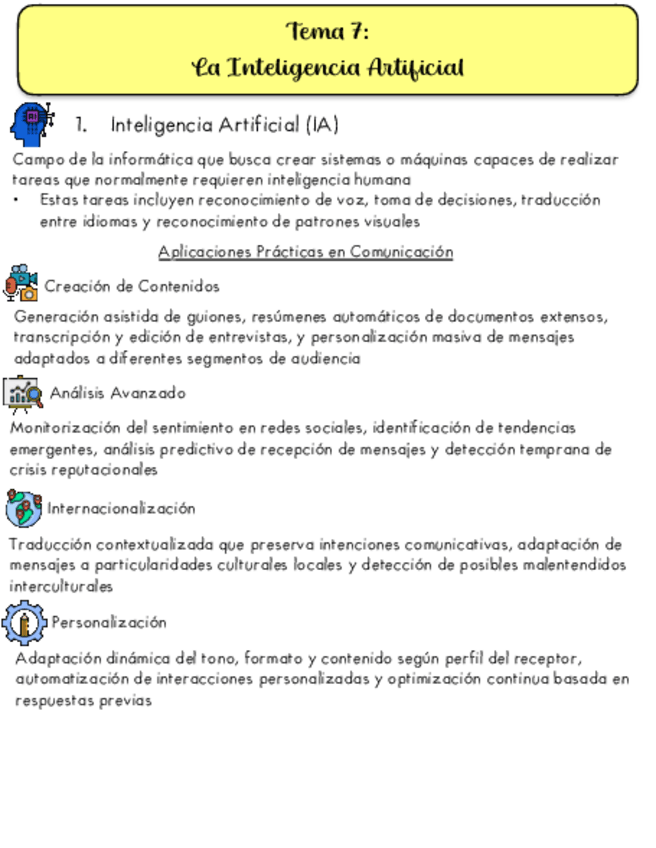 Tema 7:
La Inteligencia Artificial

1. Inteligencia Artificial (IA)

Campo de la informática que busca crear sistemas o máquinas capaces de realizar tareas que normalmente requieren inteligencia humana

• Estas tareas incluyen reconocimiento de voz, toma de decisiones, traducción entre idiomas y reconocimiento de patrones visuales

Aplicaciones Prácticas en Comunicación

Creación de Contenidos

Generación asistida de guiones, resúmenes automáticos de documentos extensos, transcripción y edición de entrevistas, y personalización masiva de mensajes adaptados a diferentes segmentos de audiencia

Análisis Avanzado

Monitorización del sentimiento en redes sociales, identificación de tendencias emergentes, análisis predictivo de recepción de mensajes y detección temprana de crisis reputacionales

Internacionalización

Traducción contextualizada que preserva intenciones comunicativas, adaptación de mensajes a particularidades culturales locales y detección de posibles malentendidos interculturales

Personalización

Adaptación dinámica del tono, formato y contenido según perfil del receptor, automatización de interacciones personalizadas y optimización continua basada en respuestas previas